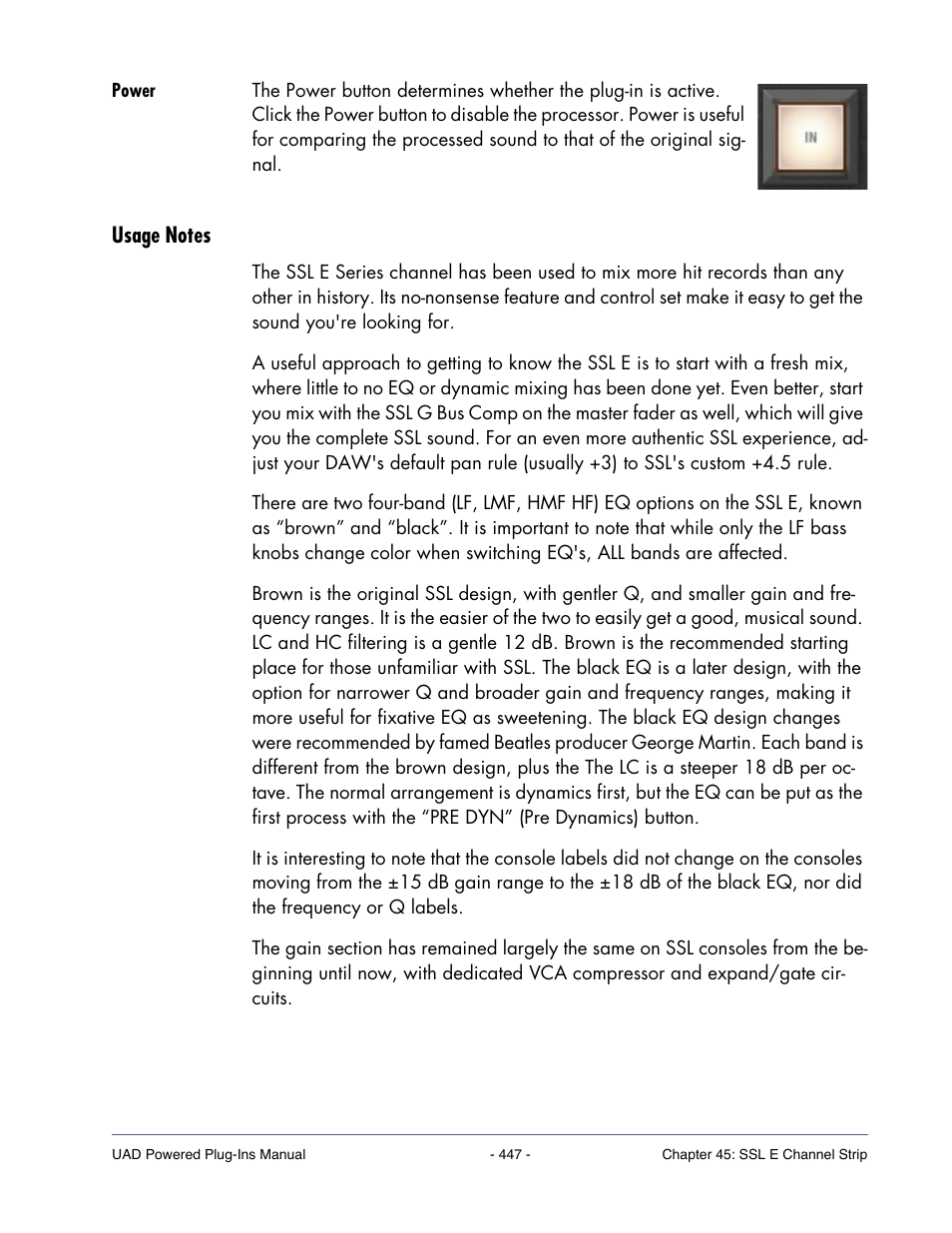 Power

The Power button determines whether the plug-in is active. Click the Power button to disable the processor. Power is useful for comparing the processed sound to that of the original signal.

IN

Usage Notes

The SSL E Series channel has been used to mix more hit records than any other in history. Its no-nonsense feature and control set make it easy to get the sound you're looking for.

A useful approach to getting to know the SSL E is to start with a fresh mix, where little to no EQ or dynamic mixing has been done yet. Even better, start you mix with the SSL G Bus Comp on the master fader as well, which will give you the complete SSL sound. For an even more authentic SSL experience, adjust your DAW's default pan rule (usually +3) to SSL's custom +4.5 rule.

There are two four-band (LF, LMF, HMF HF) EQ options on the SSL E, known as “brown” and “black”. It is important to note that while only the LF bass knobs change color when switching EQ's, ALL bands are affected.

Brown is the original SSL design, with gentler Q, and smaller gain and frequency ranges. It is the easier of the two to easily get a good, musical sound. LC and HC filtering is a gentle 12 dB. Brown is the recommended starting place for those unfamiliar with SSL. The black EQ is a later design, with the option for narrower Q and broader gain and frequency ranges, making it more useful for fixative EQ as sweetening. The black EQ design changes were recommended by famed Beatles producer George Martin. Each band is different from the brown design, plus the The LC is a steeper 18 dB per octave. The normal arrangement is dynamics first, but the EQ can be put as the first process with the “PRE DYN” (Pre Dynamics) button.

It is interesting to note that the console labels did not change on the consoles moving from the ±15 dB gain range to the ±18 dB of the black EQ, nor did the frequency or Q labels.

The gain section has remained largely the same on SSL consoles from the beginning until now, with dedicated VCA compressor and expand/gate circuits.

UAD Powered Plug-Ins Manual - 447 - Chapter 45: SSL E Channel Strip